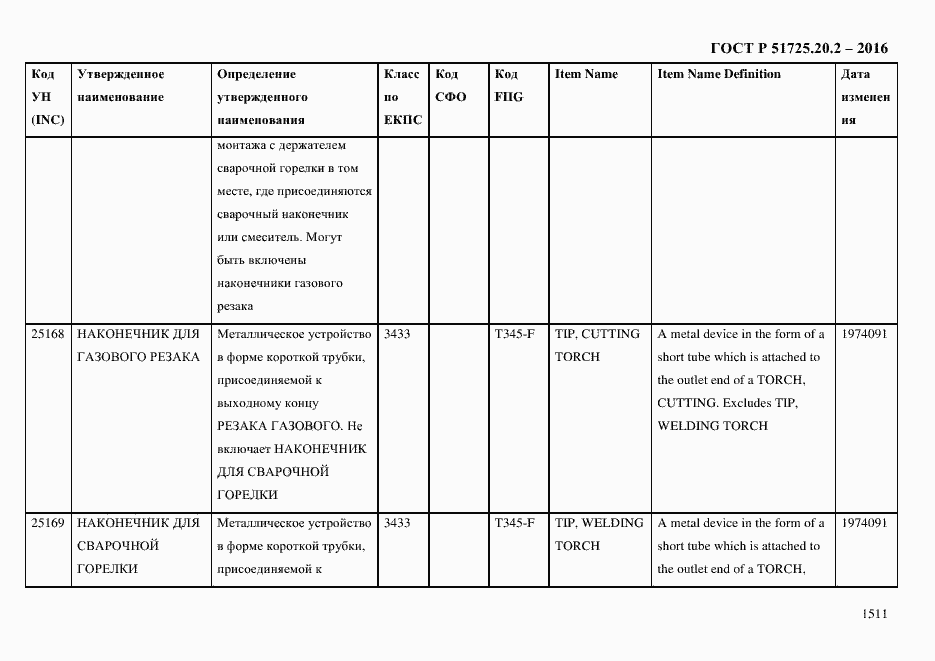 ГОСТ Р 51725.20.2 – 2016

| Код УН (INC) | Утвержденное наименование | Определение утвержденного наименования | Класс по ЕКПС | Код СФО | Код FIIG | Item Name | Item Name Definition | Дата изменения |
|---|---|---|---|---|---|---|---|---|
| | | монтажа с держателем сварочной горелки в том месте, где присоединяются сварочный наконечник или смеситель. Могут быть включены наконечники газового резака | | | | | | |
| 25168 | НАКОНЕЧНИК ДЛЯ ГАЗОВОГО РЕЗАКА | Металлическое устройство в форме короткой трубки, присоединяемой к выходному концу РЕЗАКА ГАЗОВОГО. Не включает НАКОНЕЧНИК ДЛЯ СВАРОЧНОЙ ГОРЕЛКИ | 3433 | | T345-F | TIP, CUTTING TORCH | A metal device in the form of a short tube which is attached to the outlet end of a TORCH, CUTTING. Excludes TIP, WELDING TORCH | 1974091 |
| 25169 | НАКОНЕЧНИК ДЛЯ СВАРОЧНОЙ ГОРЕЛКИ | Металлическое устройство в форме короткой трубки, присоединяемой к | 3433 | | T345-F | TIP, WELDING TORCH | A metal device in the form of a short tube which is attached to the outlet end of a TORCH, | 1974091 |

1511